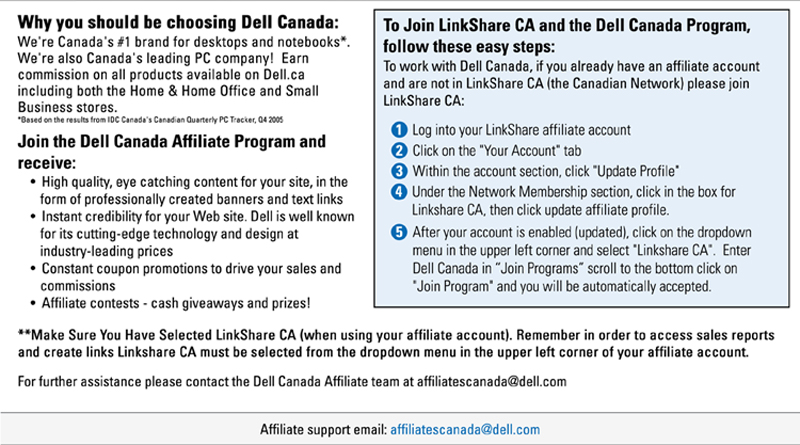 Why you should be choosing Dell Canada:
We're Canada's #1 brand for desktops and notebooks*. We're also Canada's leading PC company! Earn commission on all products available on Dell.ca including both the Home & Home Office and Small Business stores.
*Based on the results from IDC Canada's Canadian Quarterly PC Tracker, Q4 2005

Join the Dell Canada Affiliate Program and receive:
• High quality, eye catching content for your site, in the form of professionally created banners and text links
• Instant credibility for your Web site. Dell is well known for its cutting-edge technology and design at industry-leading prices
• Constant coupon promotions to drive your sales and commissions
• Affiliate contests - cash giveaways and prizes!

To Join LinkShare CA and the Dell Canada Program, follow these easy steps:
To work with Dell Canada, if you already have an affiliate account and are not in LinkShare CA (the Canadian Network) please join LinkShare CA:

1 Log into your LinkShare affiliate account
2 Click on the "Your Account" tab
3 Within the account section, click "Update Profile"
4 Under the Network Membership section, click in the box for Linkshare CA, then click update affiliate profile.
5 After your account is enabled (updated), click on the dropdown menu in the upper left corner and select "Linkshare CA". Enter Dell Canada in "Join Programs" scroll to the bottom click on "Join Program" and you will be automatically accepted.

**Make Sure You Have Selected LinkShare CA (when using your affiliate account). Remember in order to access sales reports and create links Linkshare CA must be selected from the dropdown menu in the upper left corner of your affiliate account.

For further assistance please contact the Dell Canada Affiliate team at affiliatescanada@dell.com

Affiliate support email: affiliatescanada@dell.com